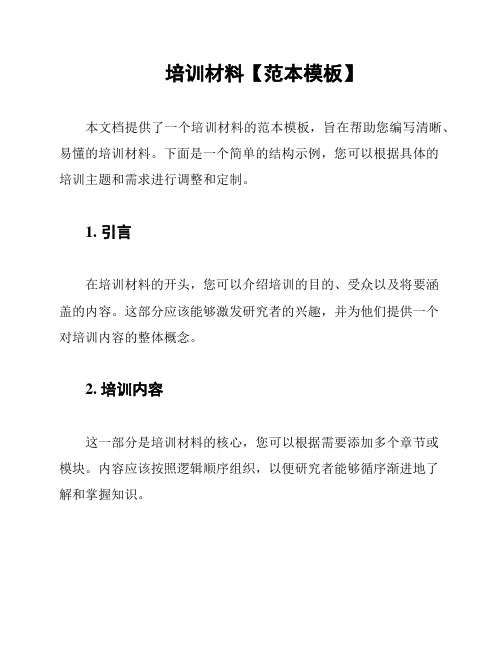 培训材料【范本模板】

本文档提供了一个培训材料的范本模板，旨在帮助您编写清晰、易懂的培训材料。下面是一个简单的结构示例，您可以根据具体的培训主题和需求进行调整和定制。

1. 引言

在培训材料的开头，您可以介绍培训的目的、受众以及将要涵盖的内容。这部分应该能够激发研究者的兴趣，并为他们提供一个对培训内容的整体概念。

2. 培训内容

这一部分是培训材料的核心，您可以根据需要添加多个章节或模块。内容应该按照逻辑顺序组织，以便研究者能够循序渐进地了解和掌握知识。